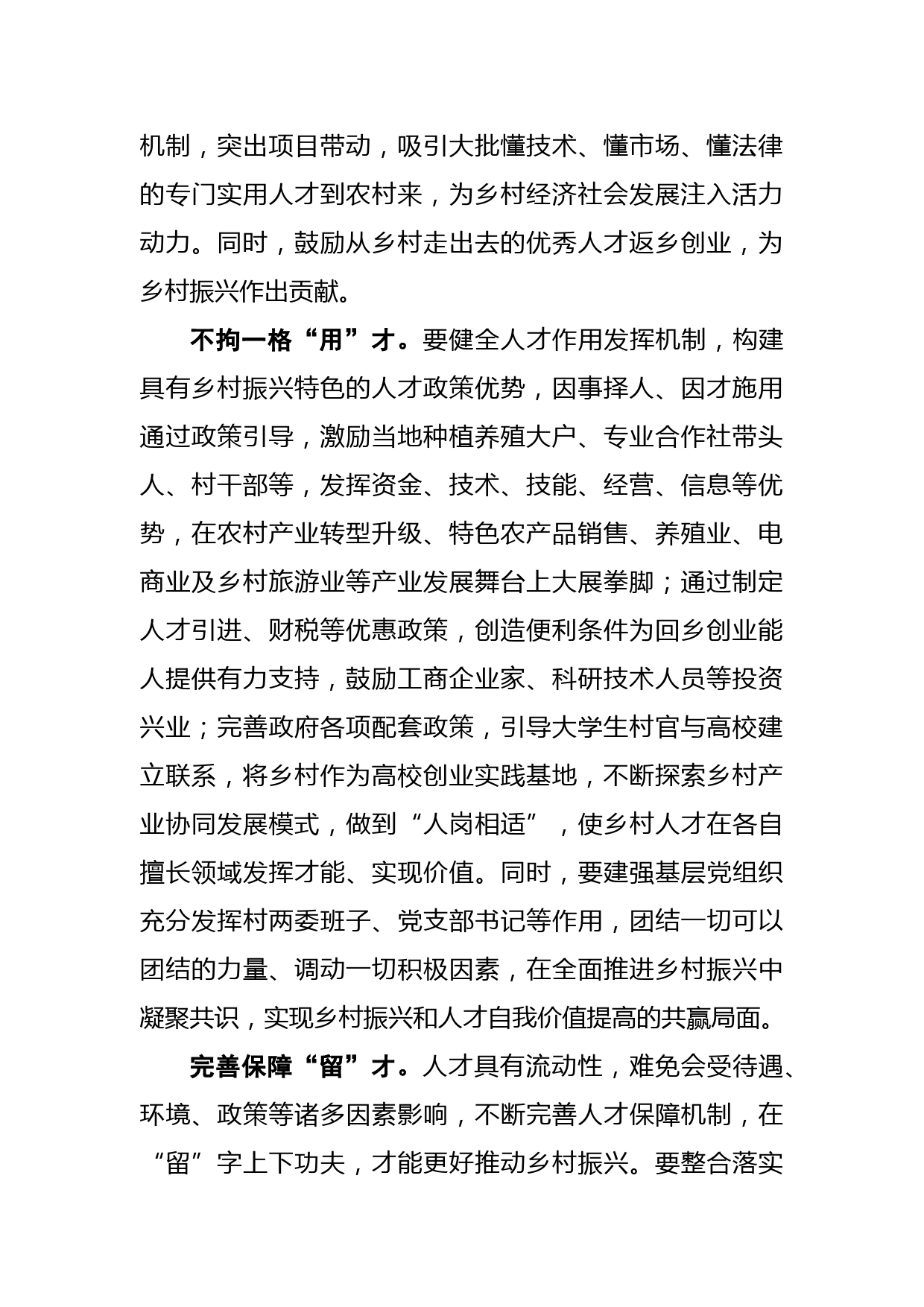 机制，突出项目带动，吸引大批懂技术、懂市场、懂法律的专门实用人才到农村来，为乡村经济社会发展注入活力动力。同时，鼓励从乡村走出去的优秀人才返乡创业，为乡村振兴作出贡献。

不拘一格“用”才。要健全人才作用发挥机制，构建具有乡村振兴特色的人才政策优势，因事择人、因才施用通过政策引导，激励当地种植养殖大户、专业合作社带头人、村干部等，发挥资金、技术、技能、经营、信息等优势，在农村产业转型升级、特色农产品销售、养殖业、电商业及乡村旅游业等产业发展舞台上大展拳脚；通过制定人才引进、财税等优惠政策，创造便利条件为回乡创业能人提供有力支持，鼓励工商企业家、科研技术人员等投资兴业；完善政府各项配套政策，引导大学生村官与高校建立联系，将乡村作为高校创业实践基地，不断探索乡村产业协同发展模式，做到“人岗相适”，使乡村人才在各自擅长领域发挥才能、实现价值。同时，要建强基层党组织充分发挥村两委班子、党支部书记等作用，团结一切可以团结的力量、调动一切积极因素，在全面推进乡村振兴中凝聚共识，实现乡村振兴和人才自我价值提高的共赢局面。

完善保障“留”才。人才具有流动性，难免会受待遇、环境、政策等诸多因素影响，不断完善人才保障机制，在“留”字上下功夫，才能更好推动乡村振兴。要整合落实